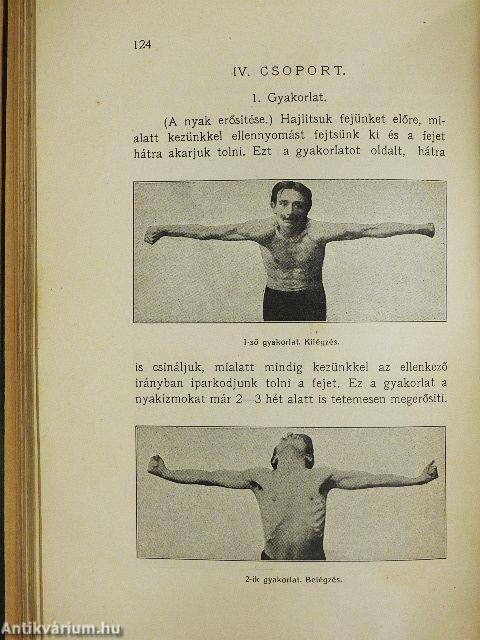 124

IV. CSOPORT.

1. Gyakorlat.

(A nyak erősitése.) Hajlitsuk fejünket előre, mialatt kezünkkel ellennyomást fejtsünk ki és a fejet hátra akarjuk tolni. Ezt a gyakorlatot oldalt, hátra

1-ső gyakorlat. Kilégzés.

is csináljuk, mialatt mindig kezünkkel az ellenkező irányban iparkodjunk tolni a fejet. Ez a gyakorlat a nyakizmokat már 2—3 hét alatt is tetemesen megerősiti.

2-ik gyakorlat. Belégzés.

Antikvárium.hu